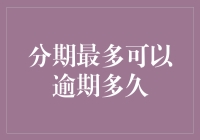 分期最多可以逾期多久